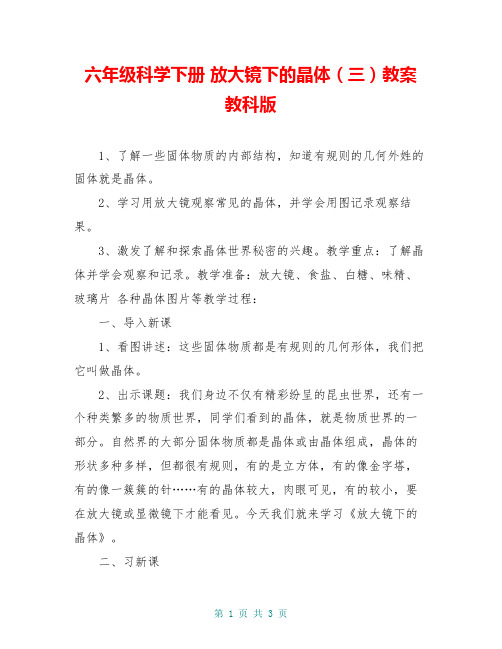 六年级科学下册 放大镜下的晶体（三）教案 教科版

1、了解一些固体物质的内部结构，知道有规则的几何外姓的固体就是晶体。

2、学习用放大镜观察常见的晶体，并学会用图记录观察结果。

3、激发了解和探索晶体世界秘密的兴趣。教学重点：了解晶体并学会观察和记录。教学准备：放大镜、食盐、白糖、味精、玻璃片 各种晶体图片等教学过程：

一、导入新课

1、看图讲述：这些固体物质都是有规则的几何形体，我们把它叫做晶体。

2、出示课题：我们身边不仅有精彩纷呈的昆虫世界，还有一个种类繁多的物质世界，同学们看到的晶体，就是物质世界的一部分。自然界的大部分固体物质都是晶体或由晶体组成，晶体的形状多种多样，但都很有规则，有的是立方体，有的像金字塔，有的像一簇簇的针……有的晶体较大，肉眼可见，有的较小，要在放大镜或显微镜下才能看见。今天我们就来学习《放大镜下的晶体》。

二、习新课

第 1 页 共 3 页